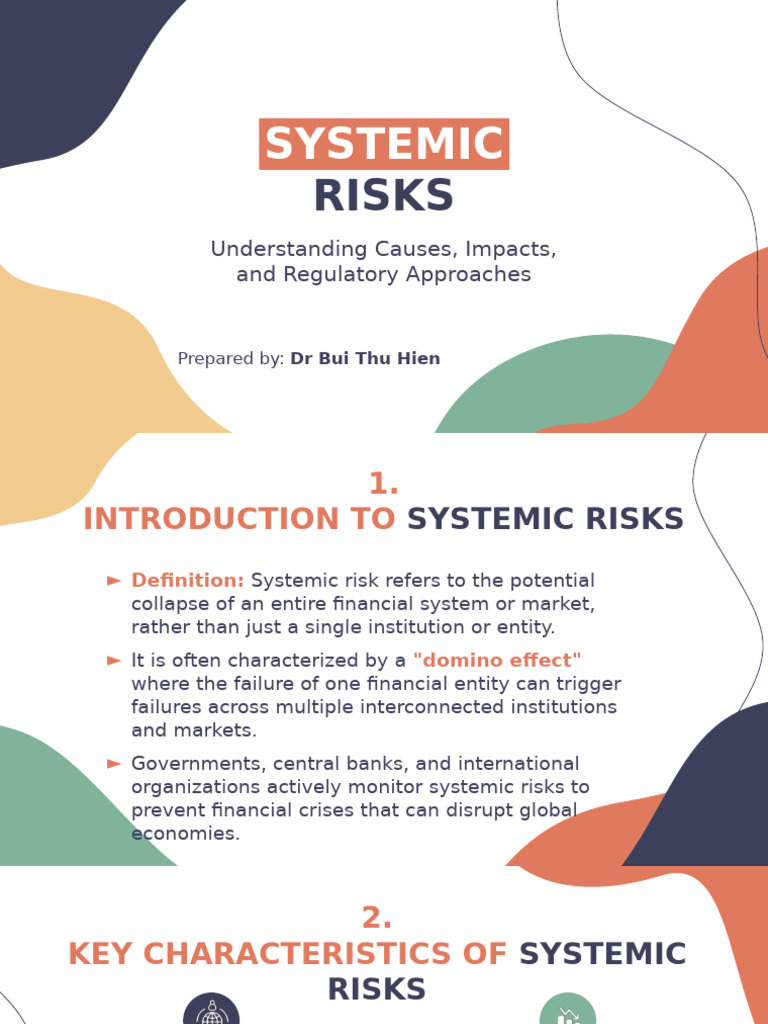 SYSTEMIC
RISKS

Understanding Causes, Impacts, and Regulatory Approaches

Prepared by: Dr Bui Thu Hien

1.
INTRODUCTION TO SYSTEMIC RISKS

► Definition: Systemic risk refers to the potential collapse of an entire financial system or market, rather than just a single institution or entity.

► It is often characterized by a "domino effect" where the failure of one financial entity can trigger failures across multiple interconnected institutions and markets.

► Governments, central banks, and international organizations actively monitor systemic risks to prevent financial crises that can disrupt global economies.

2.
KEY CHARACTERISTICS OF SYSTEMIC RISKS